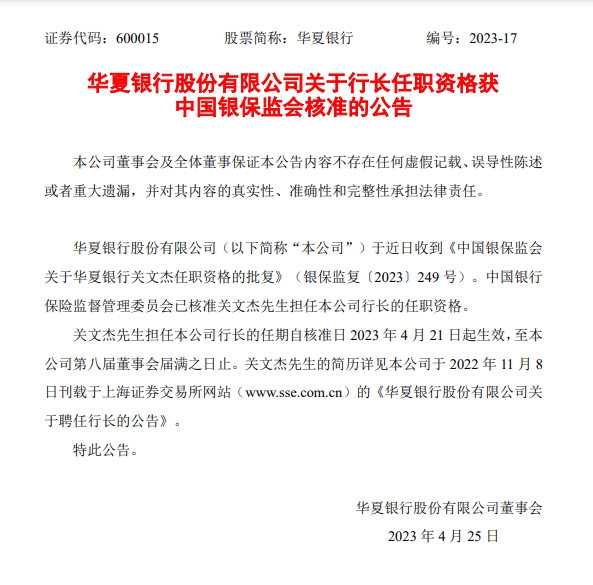 证券代码：600015　　股票简称：华夏银行　　编号：2023-17

华夏银行股份有限公司关于行长任职资格获中国银保监会核准的公告

本公司董事会及全体董事保证本公告内容不存在任何虚假记载、误导性陈述或者重大遗漏，并对其内容的真实性、准确性和完整性承担法律责任。

华夏银行股份有限公司（以下简称“本公司”）于近日收到《中国银保监会关于华夏银行关文杰任职资格的批复》（银保监复〔2023〕249 号）。中国银行保险监督管理委员会已核准关文杰先生担任本公司行长的任职资格。

关文杰先生担任本公司行长的任期自核准日 2023 年 4 月 21 日起生效，至本公司第八届董事会届满之日止。关文杰先生的简历详见本公司于 2022 年 11 月 8 日刊载于上海证券交易所网站（www.sse.com.cn）的《华夏银行股份有限公司关于聘任行长的公告》。

特此公告。

华夏银行股份有限公司董事会
2023 年 4 月 25 日